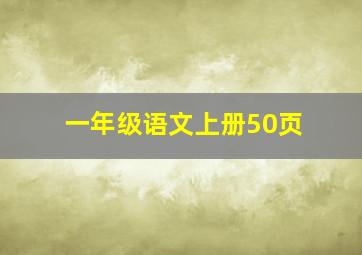 一年级语文上册50页